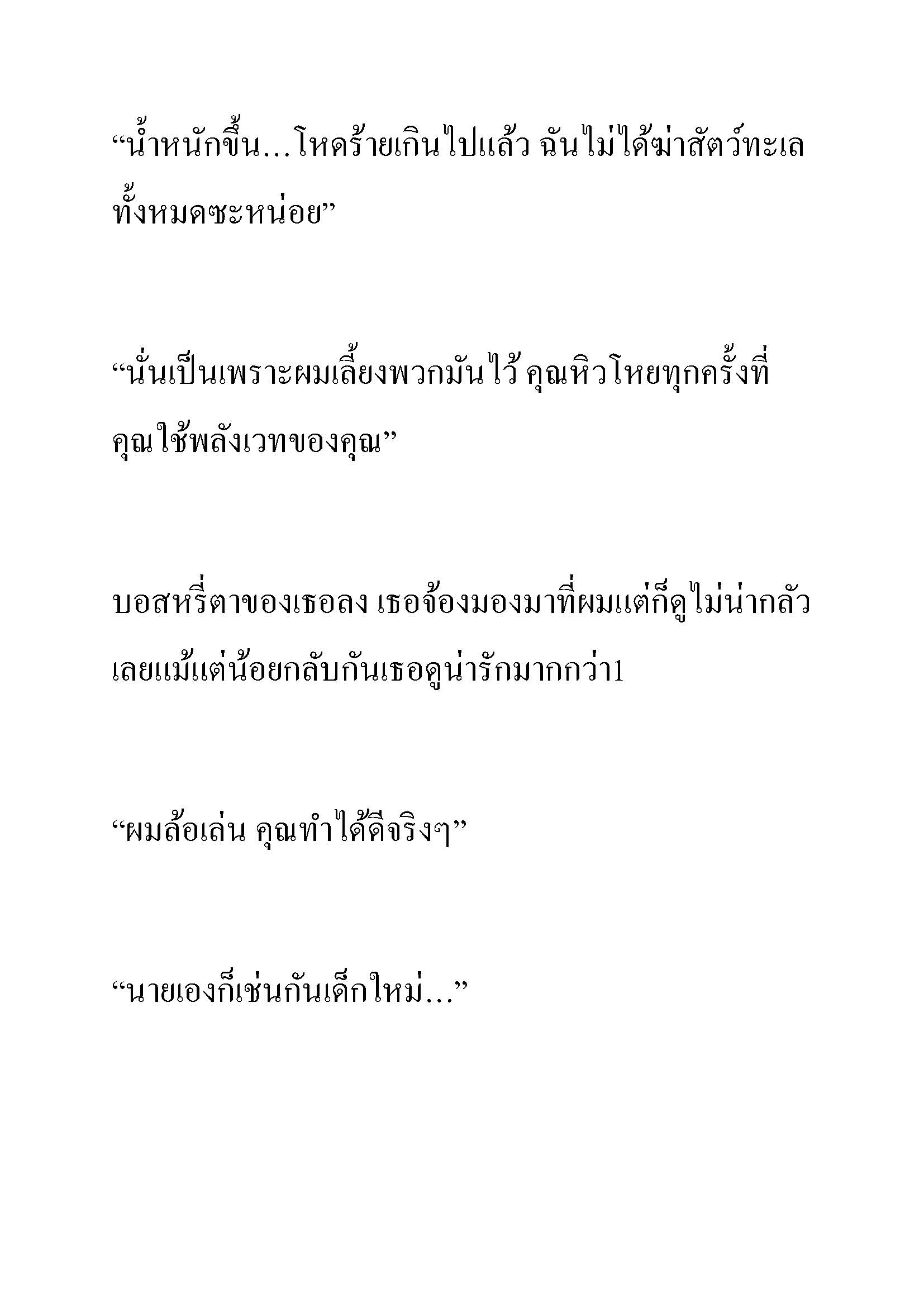 “น้ำหนักขึ้น…โหดร้ายเกินไปแล้ว ฉันไม่ได้ฆ่าสัตว์ทะเลทั้งหมดซะหน่อย”

“นั่นเป็นเพราะผมเลี้ยงพวกมันไว้ คุณหิวโหยทุกครั้งที่คุณใช้พลังเวทของคุณ”

บอสหรี่ตาของเธอลง เธอจ้องมองมาที่ผมแต่ก็ดูไม่น่ากลัวเลยแม้แต่น้อยกลับกันเธอดูน่ารักมากกว่า1

“ผมล้อเล่น คุณทำได้ดีจริงๆ”

“นายเองก็เช่นกันเด็กใหม่…”